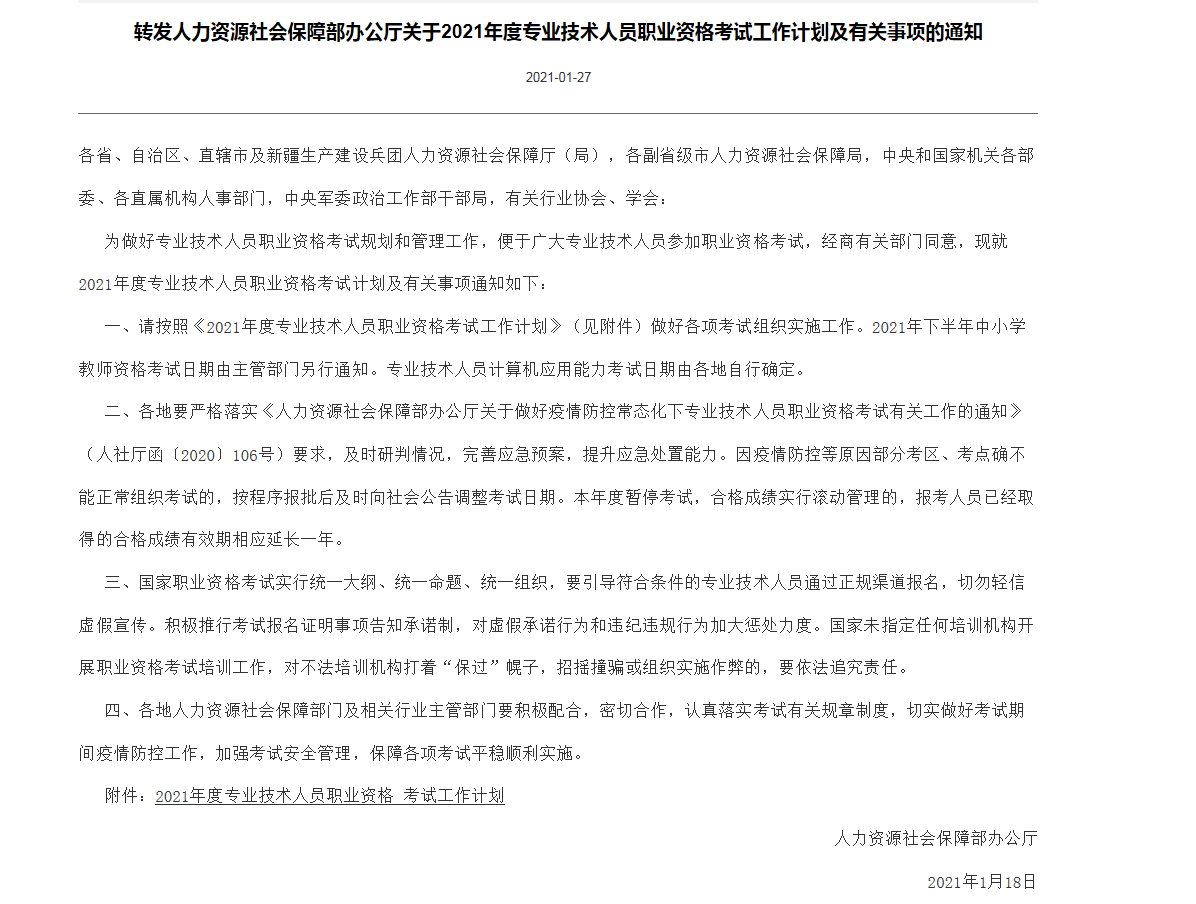 转发人力资源社会保障部办公厅关于2021年度专业技术人员职业资格考试工作计划及有关事项的通知

2021-01-27

各省、自治区、直辖市及新疆生产建设兵团人力资源社会保障厅（局），各副省级市人力资源社会保障局，中央和国家机关各部委、各直属机构人事部门，中央军委政治工作部干部局，有关行业协会、学会：

为做好专业技术人员职业资格考试规划和管理工作，便于广大专业技术人员参加职业资格考试，经商有关部门同意，现就2021年度专业技术人员职业资格考试计划及有关事项通知如下：

一、请按照《2021年度专业技术人员职业资格考试工作计划》（见附件）做好各项考试组织实施工作。2021年下半年中小学教师资格考试日期由主管部门另行通知。专业技术人员计算机应用能力考试日期由各地自行确定。

二、各地要严格落实《人力资源社会保障部办公厅关于做好疫情防控常态化下专业技术人员职业资格考试有关工作的通知》（人社厅函〔2020〕106号）要求，及时研判情况，完善应急预案，提升应急处置能力。因疫情防控等原因部分考区、考点确不能正常组织考试的，按程序报批后及时向社会公告调整考试日期。本年度暂停考试，合格成绩实行滚动管理的，报考人员已经取得的合格成绩有效期相应延长一年。

三、国家职业资格考试实行统一大纲、统一命题、统一组织，要引导符合条件的专业技术人员通过正规渠道报名，切勿轻信虚假宣传。积极推行考试报名证明事项告知承诺制，对虚假承诺行为和违纪违规行为加大惩处力度。国家未指定任何培训机构开展职业资格考试培训工作，对不法培训机构打着“保过”幌子，招摇撞骗或组织实施作弊的，要依法追究责任。

四、各地人力资源社会保障部门及相关行业主管部门要积极配合，密切合作，认真落实考试有关规章制度，切实做好考试期间疫情防控工作，加强考试安全管理，保障各项考试平稳顺利实施。

附件：2021年度专业技术人员职业资格 考试工作计划

人力资源社会保障部办公厅

2021年1月18日